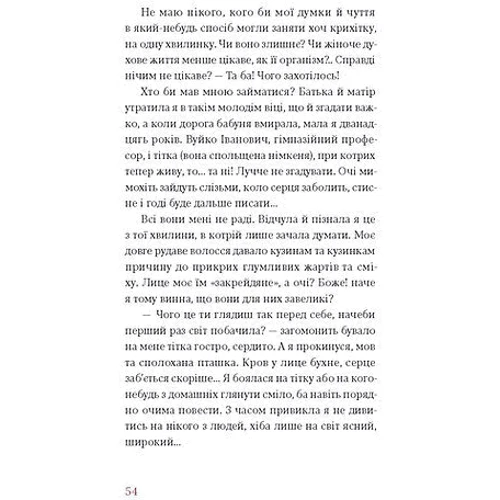 Не маю нікого, кого би мої думки й чуття в який-небудь спосіб могли заняти хоч крихітку, на одну хвилинку. Чи воно злишне? Чи жіноче духове життя менше цікаве, як її організм?.. Справді нічим не цікаве? — Та ба! Чого захотілось!

Хто би мав мною займатися? Батька й матір утратила я в такім молодім віці, що й згадати важко, а коли дорога бабуня вмирала, мала я дванадцять років. Вуйко Іванович, гімназійний професор, і тітка (вона спольщена німкеня), при котрих тепер живу, то... та ні! Лучче не згадувати. Очі мимохіть зайдуть слізьми, коло серця заболить, стисне і годі буде дальше писати...

Всі вони мені не раді. Відчула й пізнала я це з тої хвилини, в котрій лише зачала думати. Моє довге рудаве волосся давало кузинам та кузинкам причину до прикрих глумливих жартів та сміху. Лице моє їм «закрейдяне», а очі? Боже! наче я тому винна, що вони для них завеликі?

— Чого це ти глядиш так перед себе, начеби перший раз світ побачила? — загомонить бувало на мене тітка гостро, сердито. А я прокинуся, мов та сполохана пташка. Кров у лице бухне, серце заб'ється скоріше... Я боялася на тітку або на кого-небудь з домашніх глянути сміло, ба навіть порядно очима повести. З часом привикла я не дивитись на нікого з людей, хіба лише на світ ясний, широкий...

54